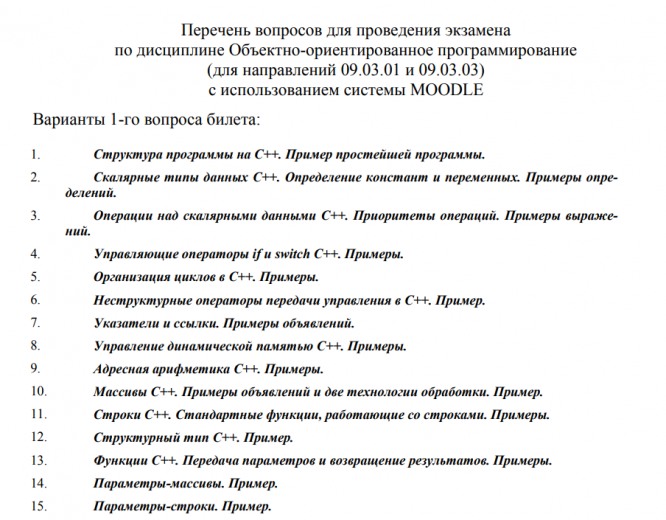 Перечень вопросов для проведения экзамена
по дисциплине Объектно-ориентированное программирование
(для направлений 09.03.01 и 09.03.03)
с использованием системы MOODLE

Варианты 1-го вопроса билета:

1. Структура программы на С++. Пример простейшей программы.
2. Скалярные типы данных С++. Определение констант и переменных. Примеры определений.
3. Операции над скалярными данными С++. Приоритеты операций. Примеры выражений.
4. Управляющие операторы if и switch С++. Примеры.
5. Организация циклов в С++. Примеры.
6. Неструктурные операторы передачи управления в С++. Пример.
7. Указатели и ссылки. Примеры объявлений.
8. Управление динамической памятью С++. Примеры.
9. Адресная арифметика С++. Примеры.
10. Массивы С++. Примеры объявлений и две технологии обработки. Пример.
11. Строки С++. Стандартные функции, работающие со строками. Примеры.
12. Структурный тип С++. Пример.
13. Функции С++. Передача параметров и возвращение результатов. Примеры.
14. Параметры-массивы. Пример.
15. Параметры-строки. Пример.